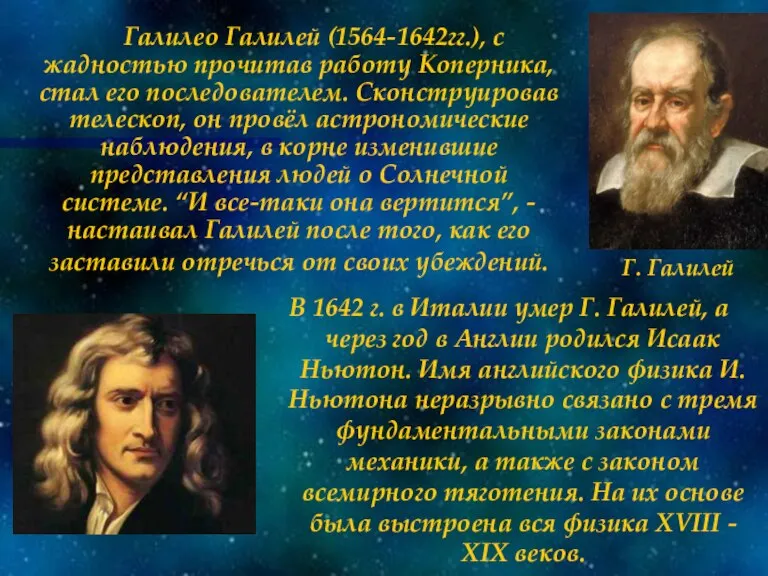 Галилео Галилей (1564-1642гг.), с жадностью прочитав работу Коперника, стал его последователем. Сконструировав телескоп, он провёл астрономические наблюдения, в корне изменившие представления людей о Солнечной системе. “И все-таки она вертится”, - настаивал Галилей после того, как его заставили отречься от своих убеждений.

Г. Галилей

В 1642 г. в Италии умер Г. Галилей, а через год в Англии родился Исаак Ньютон. Имя английского физика И. Ньютона неразрывно связано с тремя фундаментальными законами механики, а также с законом всемирного тяготения. На их основе была выстроена вся физика XVIII - XIX веков.